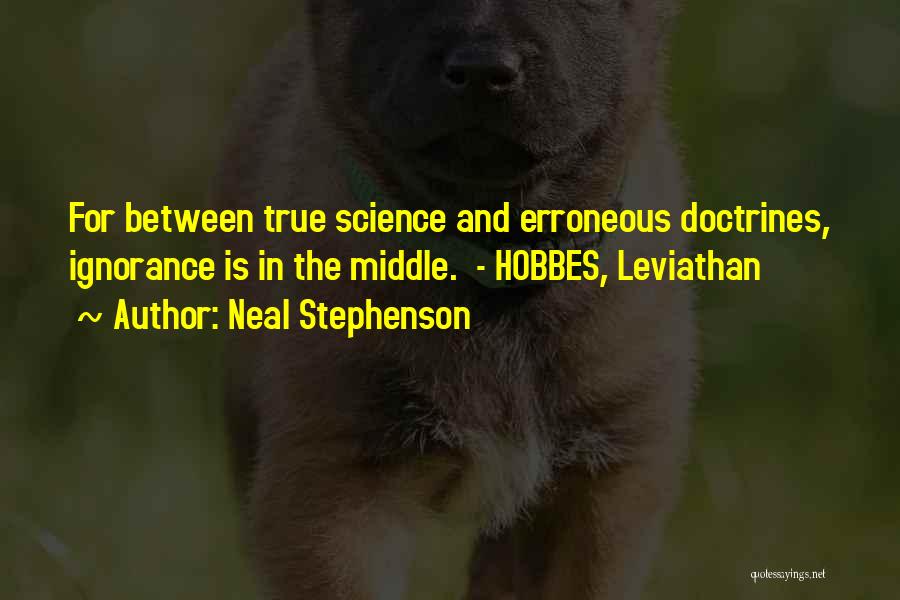 For between true science and erroneous doctrines, ignorance is in the middle. - HOBBES, Leviathan

~ Author: Neal Stephenson

quotessayings.net